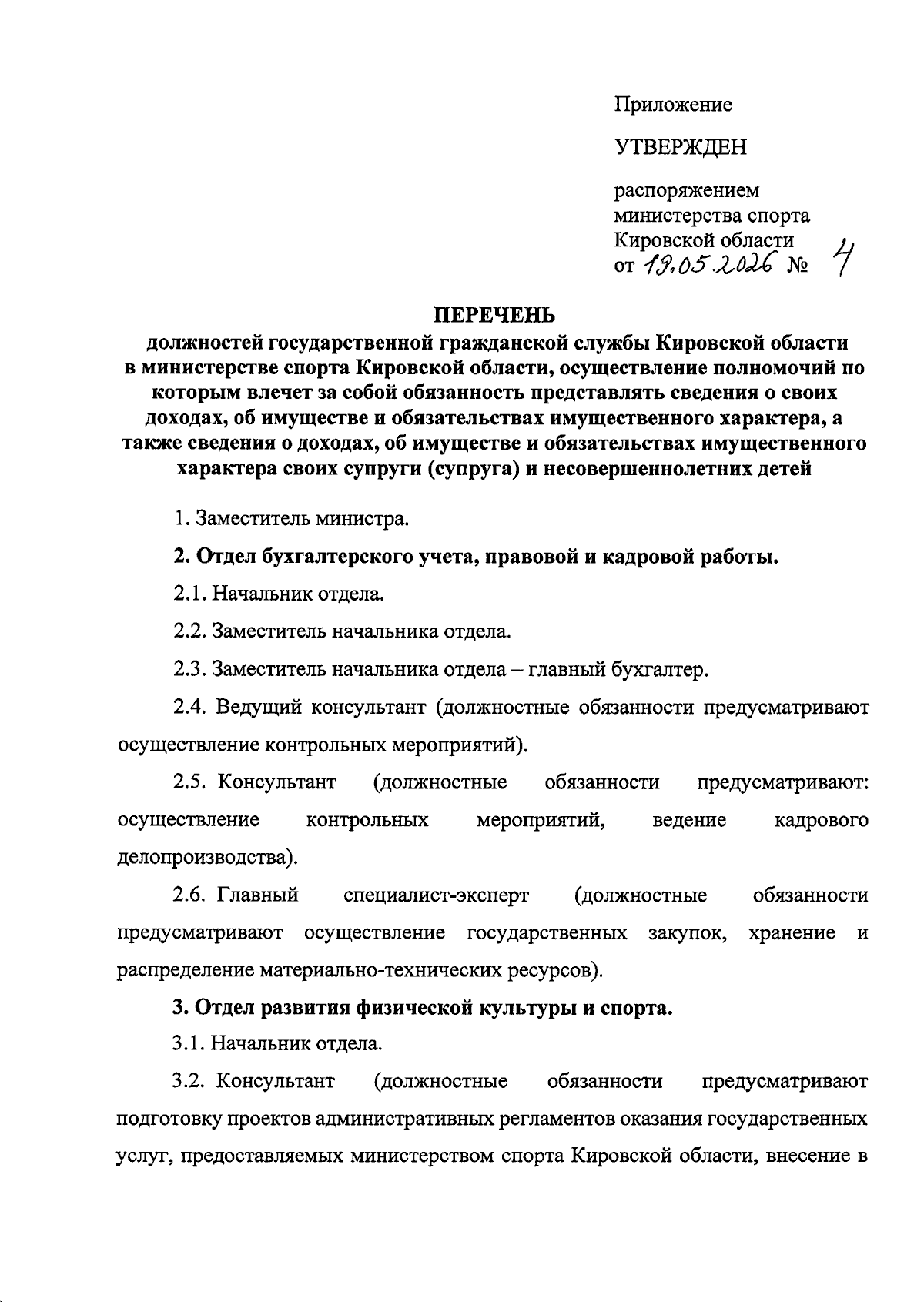 Приложение

УТВЕРЖДЕН

распоряжением
министерства спорта
Кировской области
от 19.05.2026 № 4

ПЕРЕЧЕНЬ
должностей государственной гражданской службы Кировской области в министерстве спорта Кировской области, осуществление полномочий по которым влечет за собой обязанность представлять сведения о своих доходах, об имуществе и обязательствах имущественного характера, а также сведения о доходах, об имуществе и обязательствах имущественного характера своих супруги (супруга) и несовершеннолетних детей

1. Заместитель министра.

2. Отдел бухгалтерского учета, правовой и кадровой работы.

2.1. Начальник отдела.

2.2. Заместитель начальника отдела.

2.3. Заместитель начальника отдела – главный бухгалтер.

2.4. Ведущий консультант (должностные обязанности предусматривают осуществление контрольных мероприятий).

2.5. Консультант (должностные обязанности предусматривают: осуществление контрольных мероприятий, ведение кадрового делопроизводства).

2.6. Главный специалист-эксперт (должностные обязанности предусматривают осуществление государственных закупок, хранение и распределение материально-технических ресурсов).

3. Отдел развития физической культуры и спорта.

3.1. Начальник отдела.

3.2. Консультант (должностные обязанности предусматривают подготовку проектов административных регламентов оказания государственных услуг, предоставляемых министерством спорта Кировской области, внесение в